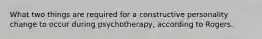 What two things are required for a constructive personality change to occur during psychotherapy, according to Rogers.